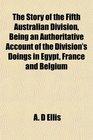 The Story of the Fifth Australian Division, Being an Authoritative Account of the Division's Doings in Egypt, France and Belgium

A. D Ellis